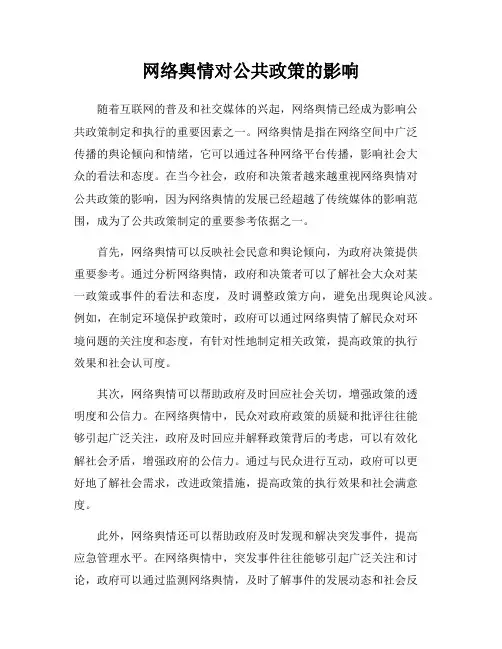 网络舆情对公共政策的影响

随着互联网的普及和社交媒体的兴起，网络舆情已经成为影响公共政策制定和执行的重要因素之一。网络舆情是指在网络空间中广泛传播的舆论倾向和情绪，它可以通过各种网络平台传播，影响社会大众的看法和态度。在当今社会，政府和决策者越来越重视网络舆情对公共政策的影响，因为网络舆情的发展已经超越了传统媒体的影响范围，成为了公共政策制定的重要参考依据之一。

首先，网络舆情可以反映社会民意和舆论倾向，为政府决策提供重要参考。通过分析网络舆情，政府和决策者可以了解社会大众对某一政策或事件的看法和态度，及时调整政策方向，避免出现舆论风波。例如，在制定环境保护政策时，政府可以通过网络舆情了解民众对环境问题的关注度和态度，有针对性地制定相关政策，提高政策的执行效果和社会认可度。

其次，网络舆情可以帮助政府及时回应社会关切，增强政策的透明度和公信力。在网络舆情中，民众对政府政策的质疑和批评往往能够引起广泛关注，政府及时回应并解释政策背后的考虑，可以有效化解社会矛盾，增强政府的公信力。通过与民众进行互动，政府可以更好地了解社会需求，改进政策措施，提高政策的执行效果和社会满意度。

此外，网络舆情还可以帮助政府及时发现和解决突发事件，提高应急管理水平。在网络舆情中，突发事件往往能够引起广泛关注和讨论，政府可以通过监测网络舆情，及时了解事件的发展动态和社会反